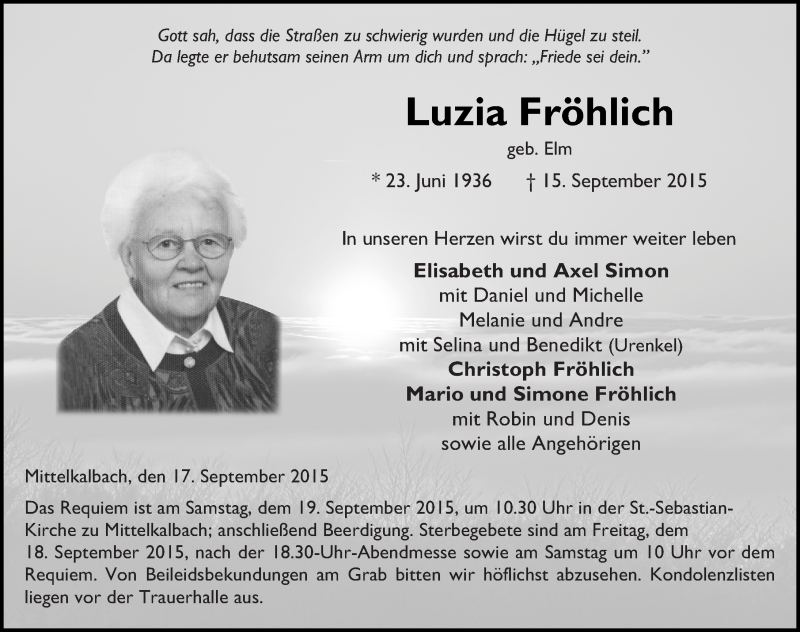 Gott sah, dass die Straßen zu schwierig wurden und die Hügel zu steil.
Da legte er behutsam seinen Arm um dich und sprach: „Friede sei dein.”

Luzia Fröhlich

geb. Elm

* 23. Juni 1936 † 15. September 2015

In unseren Herzen wirst du immer weiter leben

Elisabeth und Axel Simon
mit Daniel und Michelle
Melanie und Andre
mit Selina und Benedikt (Urenkel)
Christoph Fröhlich
Mario und Simone Fröhlich
mit Robin und Denis
sowie alle Angehörigen

Mittelkalbach, den 17. September 2015

Das Requiem ist am Samstag, dem 19. September 2015, um 10.30 Uhr in der St.-Sebastian-Kirche zu Mittelkalbach; anschließend Beerdigung. Sterbegebete sind am Freitag, dem 18. September 2015, nach der 18.30-Uhr-Abendmesse sowie am Samstag um 10 Uhr vor dem Requiem. Von Beileidsbekundungen am Grab bitten wir höflichst abzusehen. Kondolenzlisten liegen vor der Trauerhalle aus.